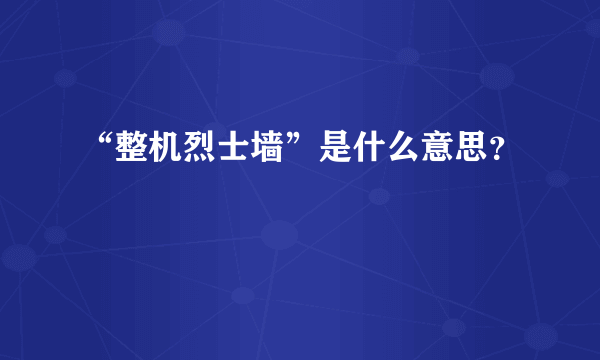 “整机烈士墙”是什么意思？